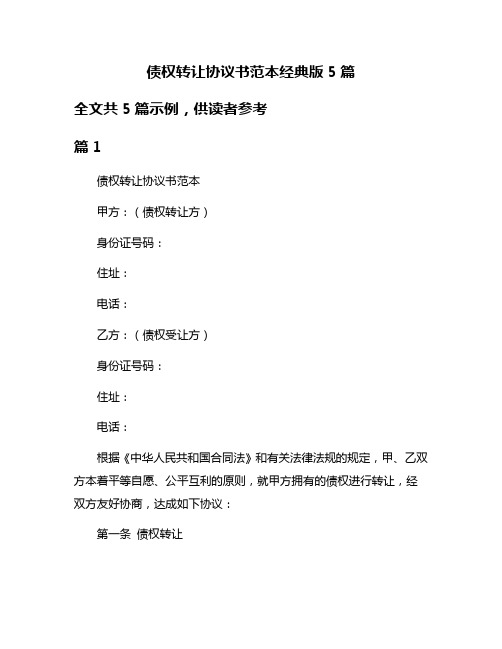 债权转让协议书范本经典版 5 篇

全文共 5 篇示例，供读者参考

篇 1

债权转让协议书范本

甲方：（债权转让方）

身份证号码：

住址：

电话：

乙方：（债权受让方）

身份证号码：

住址：

电话：

根据《中华人民共和国合同法》和有关法律法规的规定，甲、乙双方本着平等自愿、公平互利的原则，就甲方拥有的债权进行转让，经双方友好协商，达成如下协议：

第一条 债权转让